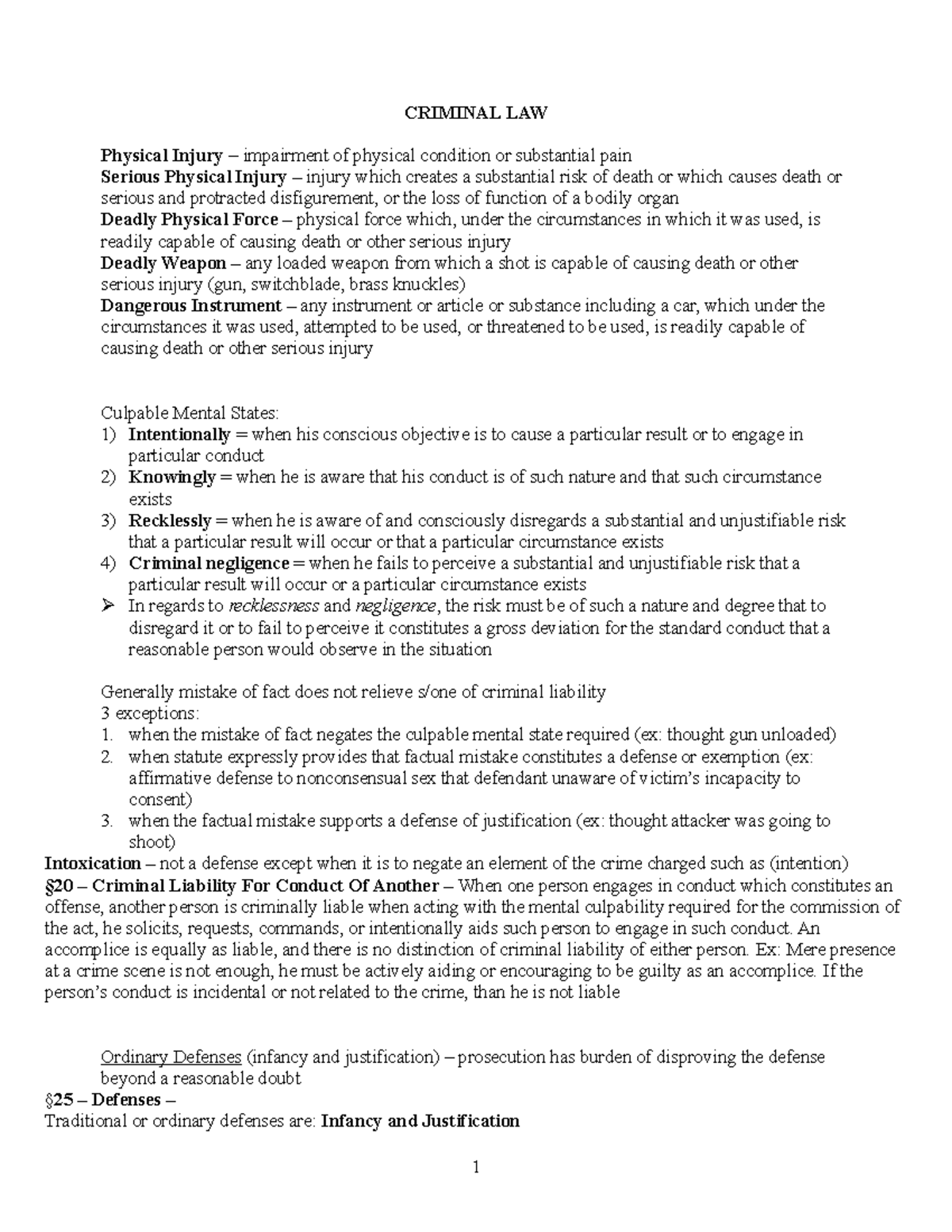 CRIMINAL LAW

Physical Injury – impairment of physical condition or substantial pain

Serious Physical Injury – injury which creates a substantial risk of death or which causes death or serious and protracted disfigurement, or the loss of function of a bodily organ

Deadly Physical Force – physical force which, under the circumstances in which it was used, is readily capable of causing death or other serious injury

Deadly Weapon – any loaded weapon from which a shot is capable of causing death or other serious injury (gun, switchblade, brass knuckles)

Dangerous Instrument – any instrument or article or substance including a car, which under the circumstances it was used, attempted to be used, or threatened to be used, is readily capable of causing death or other serious injury

Culpable Mental States:
1) Intentionally = when his conscious objective is to cause a particular result or to engage in particular conduct
2) Knowingly = when he is aware that his conduct is of such nature and that such circumstance exists
3) Recklessly = when he is aware of and consciously disregards a substantial and unjustifiable risk that a particular result will occur or that a particular circumstance exists
4) Criminal negligence = when he fails to perceive a substantial and unjustifiable risk that a particular result will occur or a particular circumstance exists
➢ In regards to recklessness and negligence, the risk must be of such a nature and degree that to disregard it or to fail to perceive it constitutes a gross deviation for the standard conduct that a reasonable person would observe in the situation

Generally mistake of fact does not relieve s/one of criminal liability
3 exceptions:
1. when the mistake of fact negates the culpable mental state required (ex: thought gun unloaded)
2. when statute expressly provides that factual mistake constitutes a defense or exemption (ex: affirmative defense to nonconsensual sex that defendant unaware of victim's incapacity to consent)
3. when the factual mistake supports a defense of justification (ex: thought attacker was going to shoot)

Intoxication – not a defense except when it is to negate an element of the crime charged such as (intention)

§20 – Criminal Liability For Conduct Of Another – When one person engages in conduct which constitutes an offense, another person is criminally liable when acting with the mental culpability required for the commission of the act, he solicits, requests, commands, or intentionally aids such person to engage in such conduct. An accomplice is equally as liable, and there is no distinction of criminal liability of either person. Ex: Mere presence at a crime scene is not enough, he must be actively aiding or encouraging to be guilty as an accomplice. If the person's conduct is incidental or not related to the crime, than he is not liable

Ordinary Defenses (infancy and justification) – prosecution has burden of disproving the defense beyond a reasonable doubt

§25 – Defenses –
Traditional or ordinary defenses are: Infancy and Justification

1